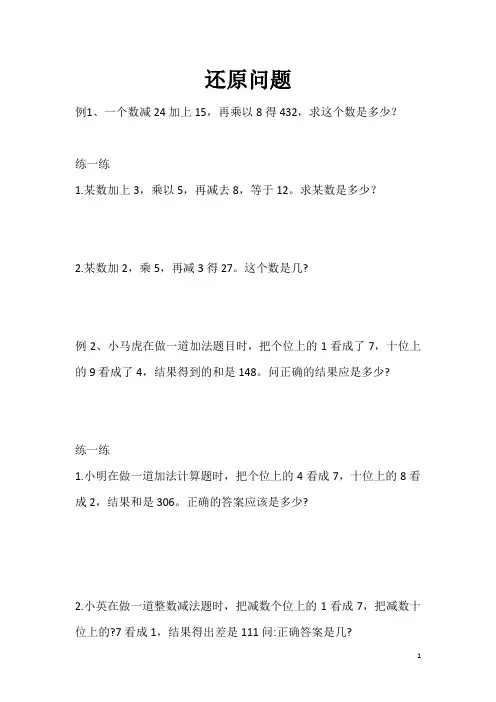 还原问题

例1、一个数减 24 加上 15，再乘以 8 得 432，求这个数是多少？

练一练

1.某数加上 3，乘以 5，再减去 8，等于 12。求某数是多少？

2.某数加 2，乘 5，再减 3 得 27。这个数是几?

例 2、小马虎在做一道加法题目时，把个位上的 1 看成了 7，十位上的 9 看成了 4，结果得到的和是 148。问正确的结果应是多少?

练一练

1.小明在做一道加法计算题时，把个位上的 4 看成 7，十位上的 8 看成 2，结果和是 306。正确的答案应该是多少?

2.小英在做一道整数减法题时，把减数个位上的 1 看成 7，把减数十位上的?7 看成 1，结果得出差是 111 问:正确答案是几?

1